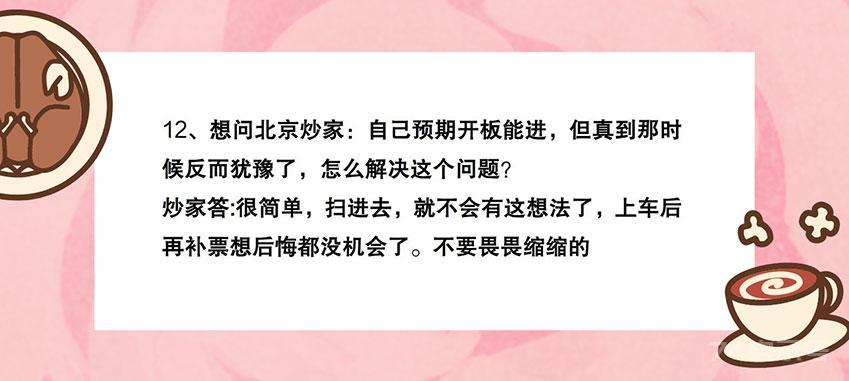 12、想问北京炒家：自己预期开板能进，但真到那时候反而犹豫了，怎么解决这个问题?
炒家答:很简单，扫进去，就不会有这想法了，上车后再补票想后悔都没机会了。不要畏畏缩缩的